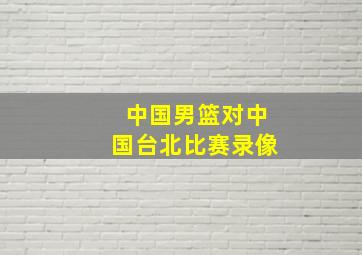 中国男篮对中国台北比赛录像